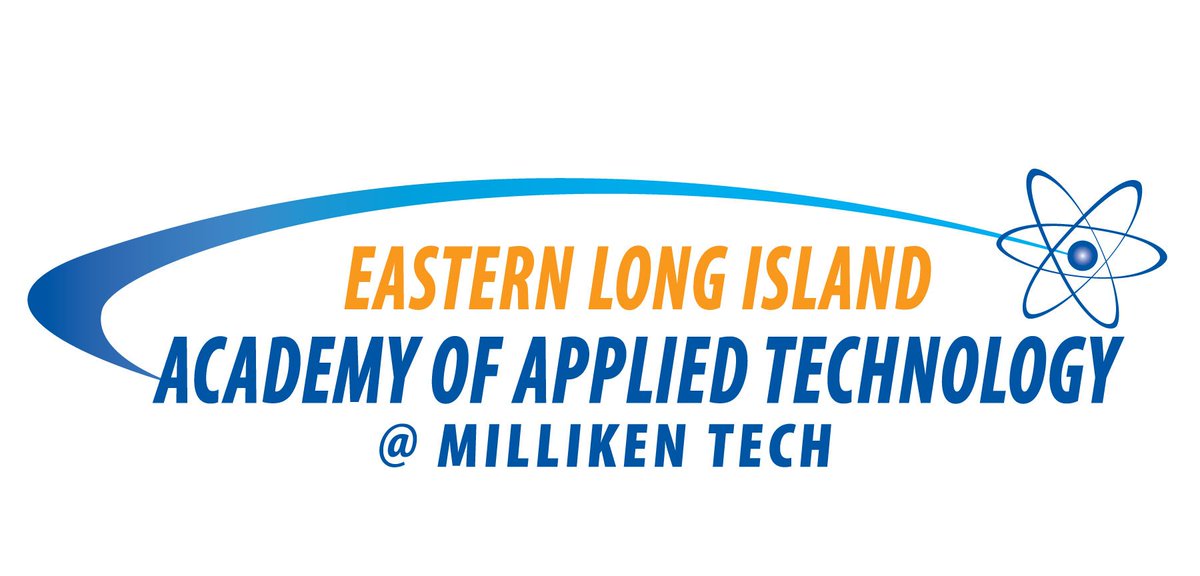 EASTERN LONG ISLAND
ACADEMY OF APPLIED TECHNOLOGY
@ MILLIKEN TECH